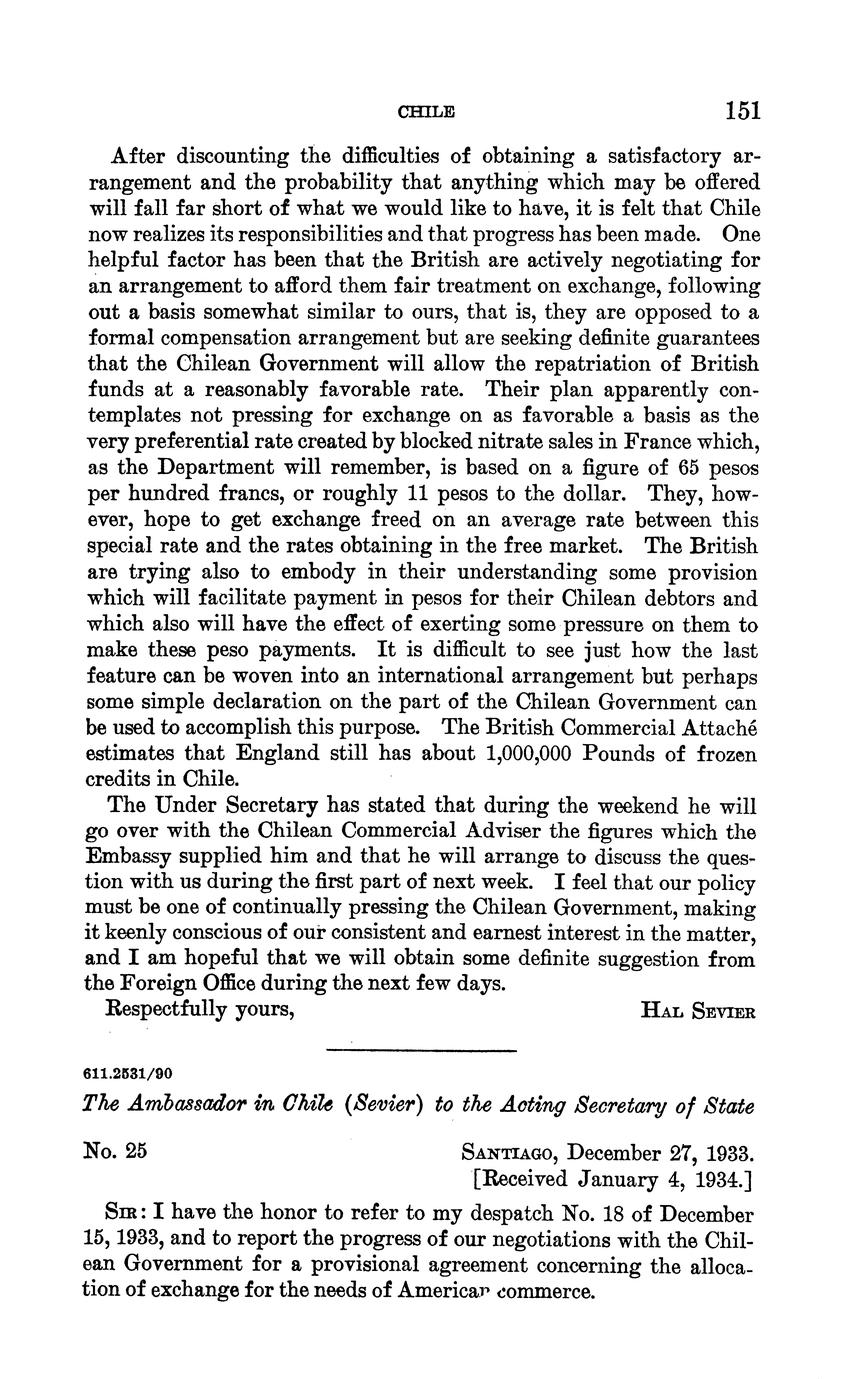 CHILE 151

After discounting the difficulties of obtaining a satisfactory arrangement and the probability that anything which may be offered will fall far short of what we would like to have, it is felt that Chile now realizes its responsibilities and that progress has been made. One helpful factor has been that the British are actively negotiating for an arrangement to afford them fair treatment on exchange, following out a basis somewhat similar to ours, that is, they are opposed to a formal compensation arrangement but are seeking definite guarantees that the Chilean Government will allow the repatriation of British funds at a reasonably favorable rate. Their plan apparently contemplates not pressing for exchange on as favorable a basis as the very preferential rate created by blocked nitrate sales in France which, as the Department will remember, is based on a figure of 65 pesos per hundred francs, or roughly 11 pesos to the dollar. They, however, hope to get exchange freed on an average rate between this special rate and the rates obtaining in the free market. The British are trying also to embody in their understanding some provision which will facilitate payment in pesos for their Chilean debtors and which also will have the effect of exerting some pressure on them to make these peso payments. It is difficult to see just how the last feature can be woven into an international arrangement but perhaps some simple declaration on the part of the Chilean Government can be used to accomplish this purpose. The British Commercial Attaché estimates that England still has about 1,000,000 Pounds of frozen credits in Chile.

The Under Secretary has stated that during the weekend he will go over with the Chilean Commercial Adviser the figures which the Embassy supplied him and that he will arrange to discuss the question with us during the first part of next week. I feel that our policy must be one of continually pressing the Chilean Government, making it keenly conscious of our consistent and earnest interest in the matter, and I am hopeful that we will obtain some definite suggestion from the Foreign Office during the next few days.

Respectfully yours, HAL SEVIER

611.2531/90

The Ambassador in Chile (Sevier) to the Acting Secretary of State

No. 25 SANTIAGO, December 27, 1933.
[Received January 4, 1934.]

SIR: I have the honor to refer to my despatch No. 18 of December 15, 1933, and to report the progress of our negotiations with the Chilean Government for a provisional agreement concerning the allocation of exchange for the needs of American commerce.